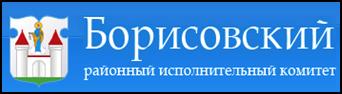 Борисовский
районный исполнительный комитет